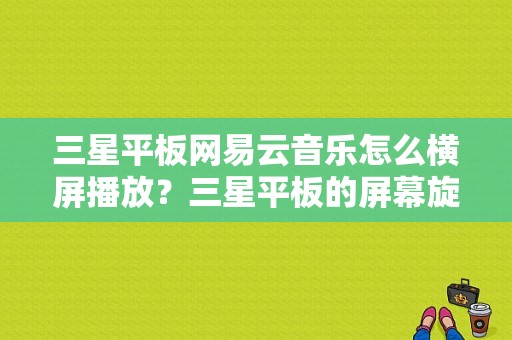 三星平板网易云音乐怎么横屏播放？三星平板的屏幕旋